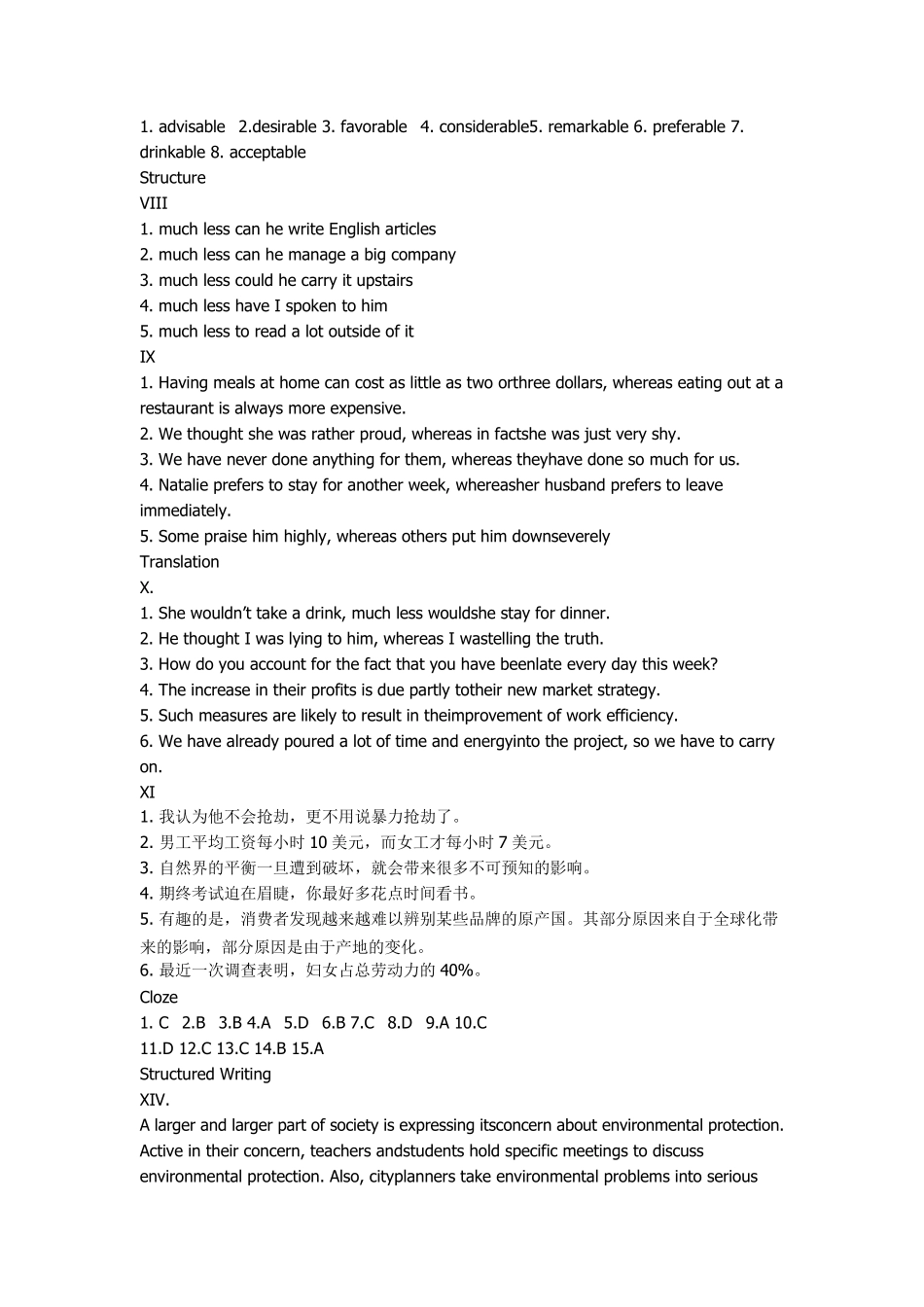 1. advisable 2.desirable 3. favorable 4. considerable5. remarkable 6. preferable 7. drinkable 8. acceptable
Structure
VIII
1. much less can he write English articles
2. much less can he manage a big company
3. much less could he carry it upstairs
4. much less have I spoken to him
5. much less to read a lot outside of it
IX
1. Having meals at home can cost as little as two orthree dollars, whereas eating out at a restaurant is always more expensive.
2. We thought she was rather proud, whereas in factshe was just very shy.
3. We have never done anything for them, whereas theyhave done so much for us.
4. Natalie prefers to stay for another week, whereasher husband prefers to leave immediately.
5. Some praise him highly, whereas others put him downseverely
Translation
X.
1. She wouldn't take a drink, much less wouldshe stay for dinner.
2. He thought I was lying to him, whereas I wastelling the truth.
3. How do you account for the fact that you have beenlate every day this week?
4. The increase in their profits is due partly totheir new market strategy.
5. Such measures are likely to result in theimprovement of work efficiency.
6. We have already poured a lot of time and energyinto the project, so we have to carry on.
XI
1. 我认为他不会抢劫，更不用说暴力抢劫了。
2. 男工平均工资每小时 10 美元，而女工才每小时 7 美元。
3. 自然界的平衡一旦遭到破坏，就会带来很多不可预知的影响。
4. 期终考试迫在眉睫，你最好多花点时间看书。
5. 有趣的是，消费者发现越来越难以辨别某些品牌的原产国。其部分原因来自于全球化带来的影响，部分原因是由于产地的变化。
6. 最近一次调查表明，妇女占总劳动力的 40%。
Cloze
1. C 2.B 3.B 4.A 5.D 6.B 7.C 8.D 9.A 10.C
11.D 12.C 13.C 14.B 15.A
Structured Writing
XIV.
A larger and larger part of society is expressing itsconcern about environmental protection. Active in their concern, teachers andstudents hold specific meetings to discuss environmental protection. Also, cityplanners take environmental problems into serious